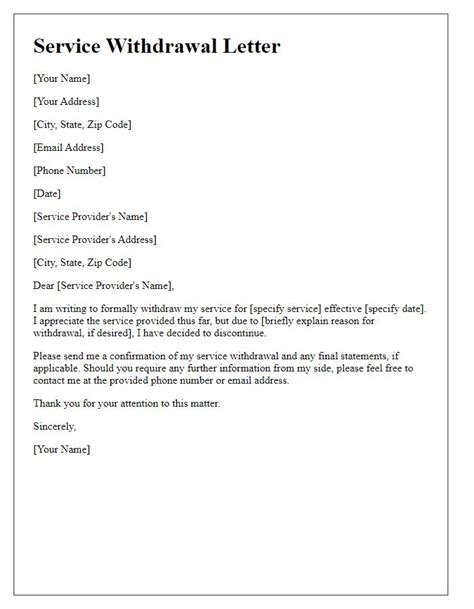 Service Withdrawal Letter

[Your Name]

[Your Address]

[City, State, Zip Code]

[Email Address]

[Phone Number]

[Date]

[Service Provider's Name]

[Service Provider's Address]

[City, State, Zip Code]

Dear [Service Provider's Name],

I am writing to formally withdraw my service for [specify service] effective [specify date]. I appreciate the service provided thus far, but due to [briefly explain reason for withdrawal, if desired], I have decided to discontinue.

Please send me a confirmation of my service withdrawal and any final statements, if applicable. Should you require any further information from my side, please feel free to contact me at the provided phone number or email address.

Thank you for your attention to this matter.

Sincerely,

[Your Name]